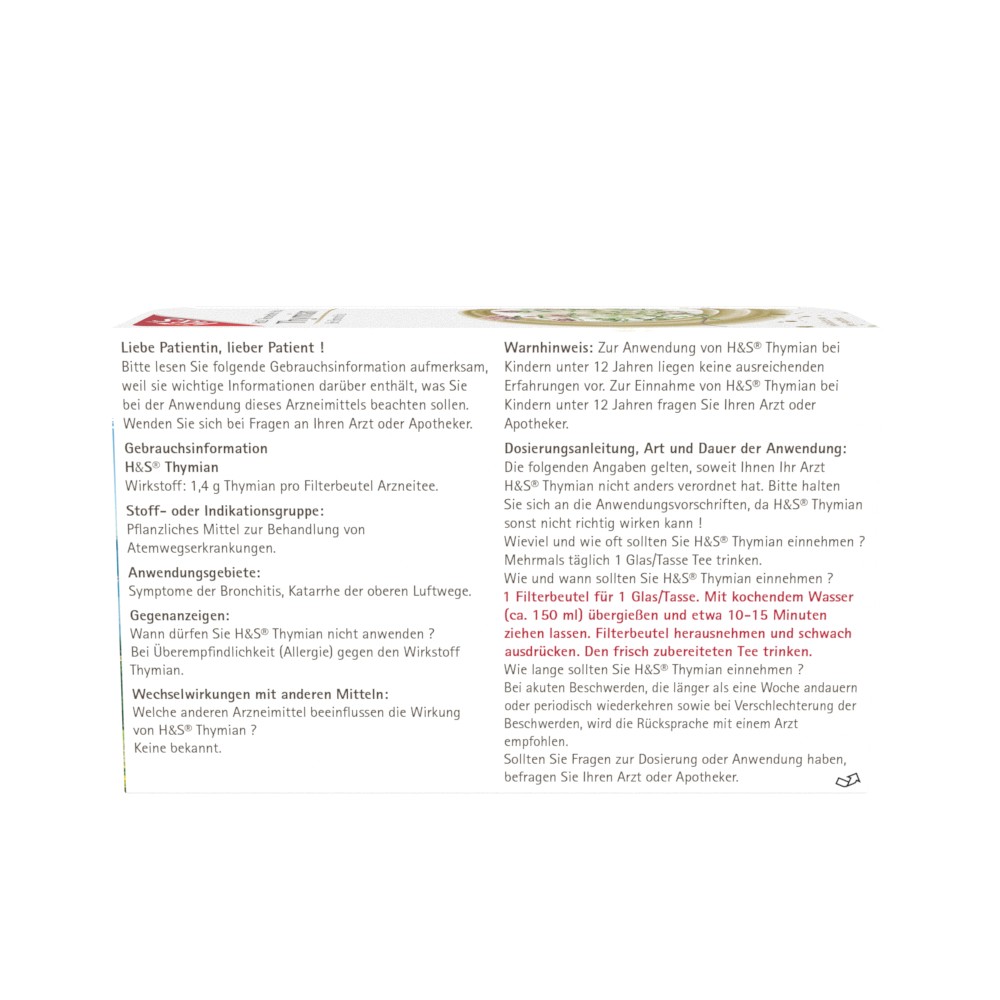 Liebe Patientin, lieber Patient !
Bitte lesen Sie folgende Gebrauchsinformation aufmerksam, weil sie wichtige Informationen darüber enthält, was Sie bei der Anwendung dieses Arzneimittels beachten sollen. Wenden Sie sich bei Fragen an Ihren Arzt oder Apotheker.

Gebrauchsinformation
H&S® Thymian
Wirkstoff: 1,4 g Thymian pro Filterbeutel Arzneitee.

Stoff- oder Indikationsgruppe:
Pflanzliches Mittel zur Behandlung von Atemwegserkrankungen.

Anwendungsgebiete:
Symptome der Bronchitis, Katarrhe der oberen Luftwege.

Gegenanzeigen:
Wann dürfen Sie H&S® Thymian nicht anwenden ?
Bei Überempfindlichkeit (Allergie) gegen den Wirkstoff Thymian.

Wechselwirkungen mit anderen Mitteln:
Welche anderen Arzneimittel beeinflussen die Wirkung von H&S® Thymian ?
Keine bekannt.

Warnhinweis: Zur Anwendung von H&S® Thymian bei Kindern unter 12 Jahren liegen keine ausreichenden Erfahrungen vor. Zur Einnahme von H&S® Thymian bei Kindern unter 12 Jahren fragen Sie Ihren Arzt oder Apotheker.

Dosierungsanleitung, Art und Dauer der Anwendung:
Die folgenden Angaben gelten, soweit Ihnen Ihr Arzt H&S® Thymian nicht anders verordnet hat. Bitte halten Sie sich an die Anwendungsvorschriften, da H&S® Thymian sonst nicht richtig wirken kann !
Wieviel und wie oft sollten Sie H&S® Thymian einnehmen ?
Mehrmals täglich 1 Glas/Tasse Tee trinken.
Wie und wann sollten Sie H&S® Thymian einnehmen ?
1 Filterbeutel für 1 Glas/Tasse. Mit kochendem Wasser (ca. 150 ml) übergießen und etwa 10-15 Minuten ziehen lassen. Filterbeutel herausnehmen und schwach ausdrücken. Den frisch zubereiteten Tee trinken.
Wie lange sollten Sie H&S® Thymian einnehmen ?
Bei akuten Beschwerden, die länger als eine Woche andauern oder periodisch wiederkehren sowie bei Verschlechterung der Beschwerden, wird die Rücksprache mit einem Arzt empfohlen.
Sollten Sie Fragen zur Dosierung oder Anwendung haben, befragen Sie Ihren Arzt oder Apotheker.